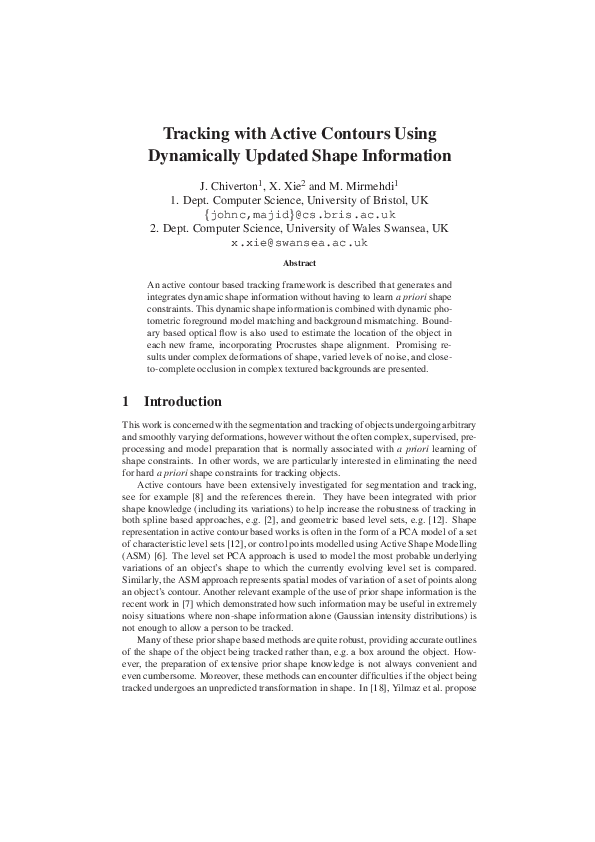 Tracking with Active Contours Using Dynamically Updated Shape Information

J. Chiverton$^1$, X. Xie$^2$ and M. Mirmehdi$^1$
1. Dept. Computer Science, University of Bristol, UK
{johnc,majid}@cs.bris.ac.uk
2. Dept. Computer Science, University of Wales Swansea, UK
x.xie@swansea.ac.uk

Abstract

An active contour based tracking framework is described that generates and integrates dynamic shape information without having to learn a priori shape constraints. This dynamic shape information is combined with dynamic photometric foreground model matching and background mismatching. Boundary based optical flow is also used to estimate the location of the object in each new frame, incorporating Procrustes shape alignment. Promising results under complex deformations of shape, varied levels of noise, and close-to-complete occlusion in complex textured backgrounds are presented.

1 Introduction

This work is concerned with the segmentation and tracking of objects undergoing arbitrary and smoothly varying deformations, however without the often complex, supervised, preprocessing and model preparation that is normally associated with a priori learning of shape constraints. In other words, we are particularly interested in eliminating the need for hard a priori shape constraints for tracking objects.

Active contours have been extensively investigated for segmentation and tracking, see for example [8] and the references therein. They have been integrated with prior shape knowledge (including its variations) to help increase the robustness of tracking in both spline based approaches, e.g. [2], and geometric based level sets, e.g. [12]. Shape representation in active contour based works is often in the form of a PCA model of a set of characteristic level sets [12], or control points modelled using Active Shape Modelling (ASM) [6]. The level set PCA approach is used to model the most probable underlying variations of an object's shape to which the currently evolving level set is compared. Similarly, the ASM approach represents spatial modes of variation of a set of points along an object's contour. Another relevant example of the use of prior shape information is the recent work in [7] which demonstrated how such information may be useful in extremely noisy situations where non-shape information alone (Gaussian intensity distributions) is not enough to allow a person to be tracked.

Many of these prior shape based methods are quite robust, providing accurate outlines of the shape of the object being tracked rather than, e.g. a box around the object. However, the preparation of extensive prior shape knowledge is not always convenient and even cumbersome. Moreover, these methods can encounter difficulties if the object being tracked undergoes an unpredicted transformation in shape. In [18], Yilmaz et al. propose